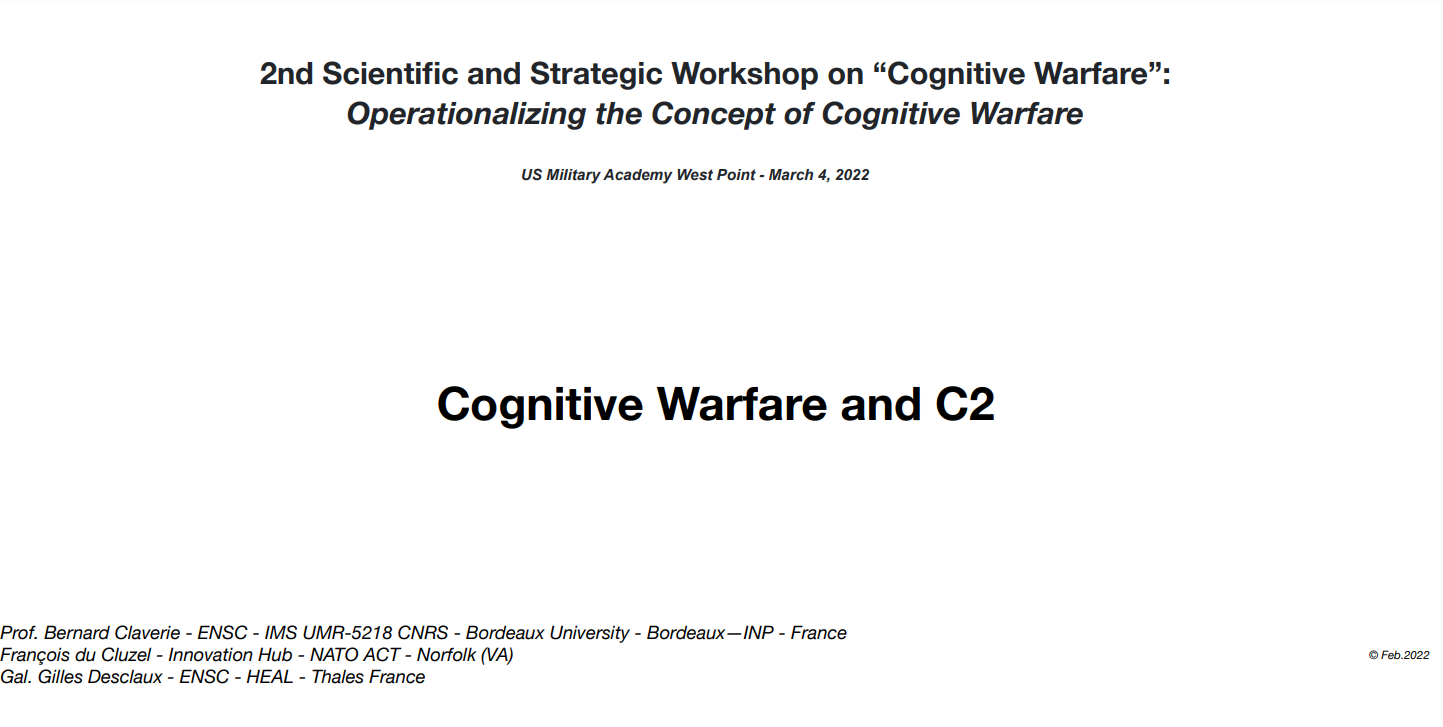 2nd Scientific and Strategic Workshop on "Cognitive Warfare":
Operationalizing the Concept of Cognitive Warfare

US Military Academy West Point - March 4, 2022

Cognitive Warfare and C2

Prof. Bernard Claverie - ENSC - IMS UMR-5218 CNRS - Bordeaux University - Bordeaux—INP - France
François du Cluzel - Innovation Hub - NATO ACT - Norfolk (VA)
Gal. Gilles Desclaux - ENSC - HEAL - Thales France

© Feb.2022